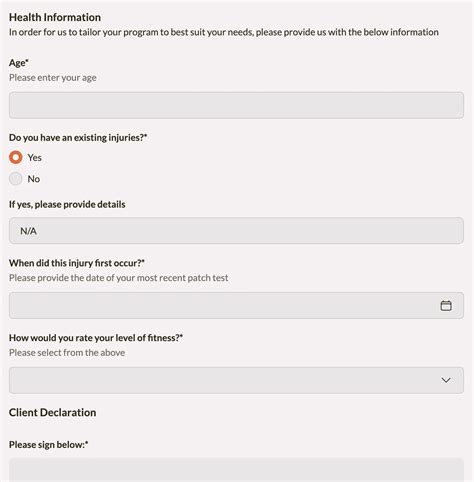 Health Information
In order for us to tailor your program to best suit your needs, please provide us with the below information

Age*
Please enter your age

Do you have an existing injuries?*
Yes
No

If yes, please provide details
N/A

When did this injury first occur?*
Please provide the date of your most recent patch test

How would you rate your level of fitness?*
Please select from the above

Client Declaration

Please sign below:*